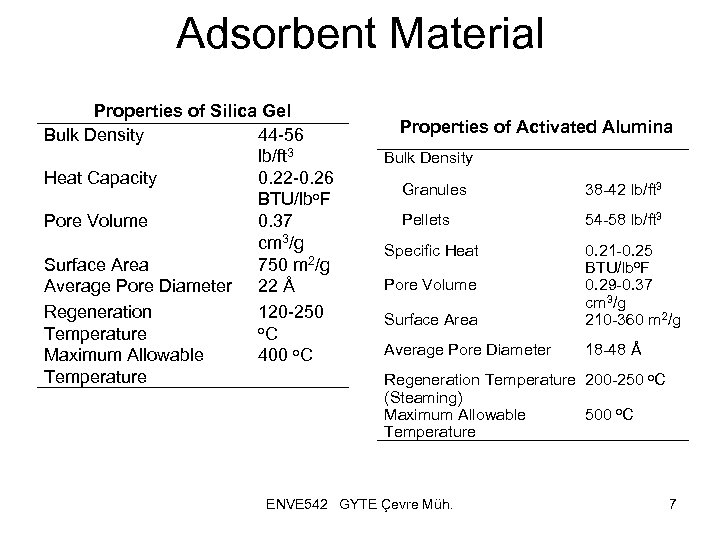 Adsorbent Material

Properties of Silica Gel

| | |
|---|---|
| Bulk Density | 44-56 lb/ft$^3$ |
| Heat Capacity | 0.22-0.26 BTU/lb$^o$F |
| Pore Volume | 0.37 cm$^3$/g |
| Surface Area | 750 m$^2$/g |
| Average Pore Diameter | 22 Å |
| Regeneration Temperature | 120-250 $^o$C |
| Maximum Allowable Temperature | 400 $^o$C |

Properties of Activated Alumina

| | |
|---|---|
| Bulk Density | |
| Granules | 38-42 lb/ft$^3$ |
| Pellets | 54-58 lb/ft$^3$ |
| Specific Heat | 0.21-0.25 BTU/lb$^o$F |
| Pore Volume | 0.29-0.37 cm$^3$/g |
| Surface Area | 210-360 m$^2$/g |
| Average Pore Diameter | 18-48 Å |
| Regeneration Temperature (Steaming) | 200-250 $^o$C |
| Maximum Allowable Temperature | 500 $^o$C |

ENVE542 GYTE Çevre Müh.

7